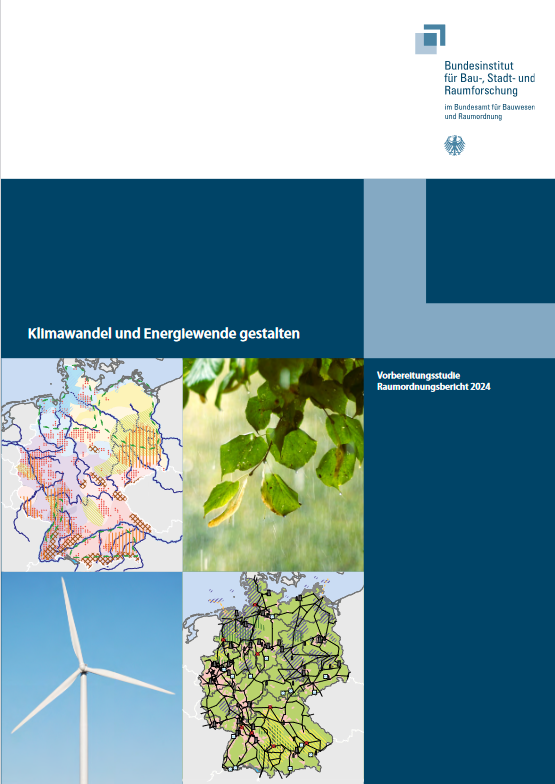 Bundesinstitut
für Bau-, Stadt- und
Raumforschung

im Bundesamt für Bauwesen
und Raumordnung

Klimawandel und Energiewende gestalten

Vorbereitungsstudie
Raumordnungsbericht 2024